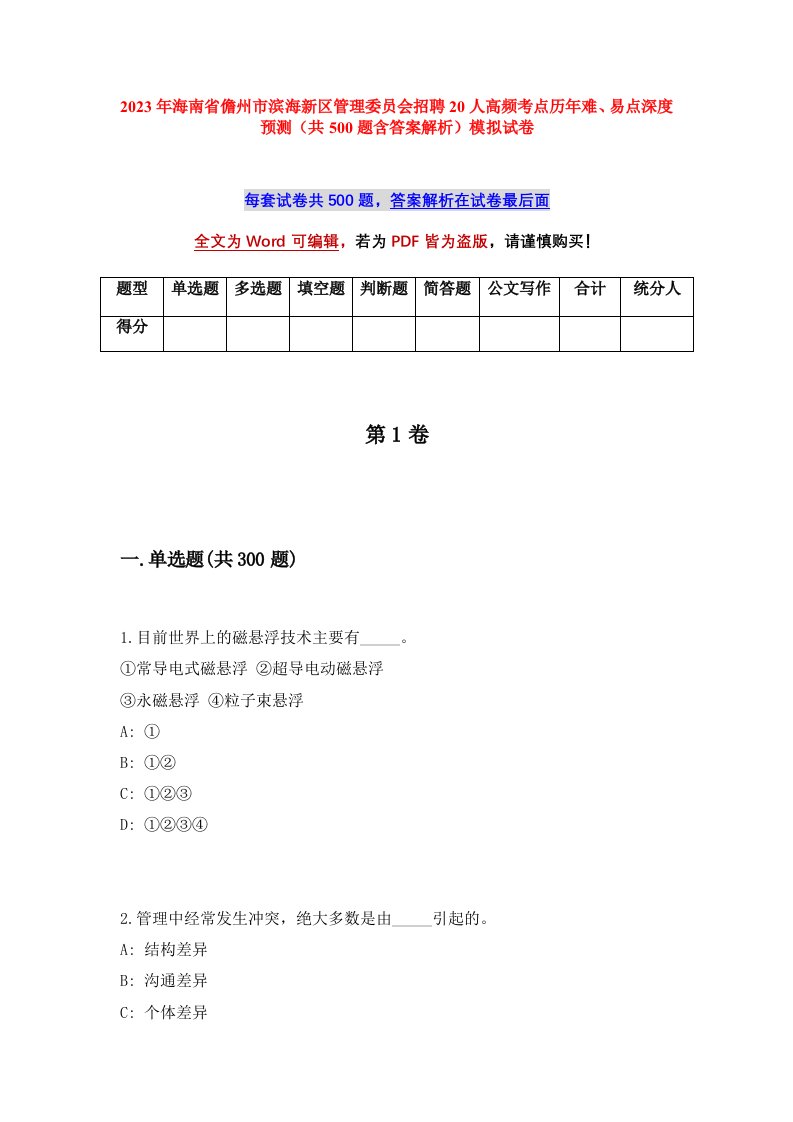 2023年海南省儋州市滨海新区管理委员会招聘20人高频考点历年难、易点深度预测（共500题含答案解析）模拟试卷

每套试卷共500题，答案解析在试卷最后面

全文为Word可编辑，若为PDF皆为盗版，请谨慎购买！

| 题型 | 单选题 | 多选题 | 填空题 | 判断题 | 简答题 | 公文写作 | 合计 | 统分人 |
|---|---|---|---|---|---|---|---|---|
| 得分 | | | | | | | | |

第1卷

一.单选题(共300题)

1.目前世界上的磁悬浮技术主要有_____。
①常导电式磁悬浮 ②超导电动磁悬浮
③永磁悬浮 ④粒子束悬浮
A: ①
B: ①②
C: ①②③
D: ①②③④

2.管理中经常发生冲突，绝大多数是由_____引起的。
A: 结构差异
B: 沟通差异
C: 个体差异